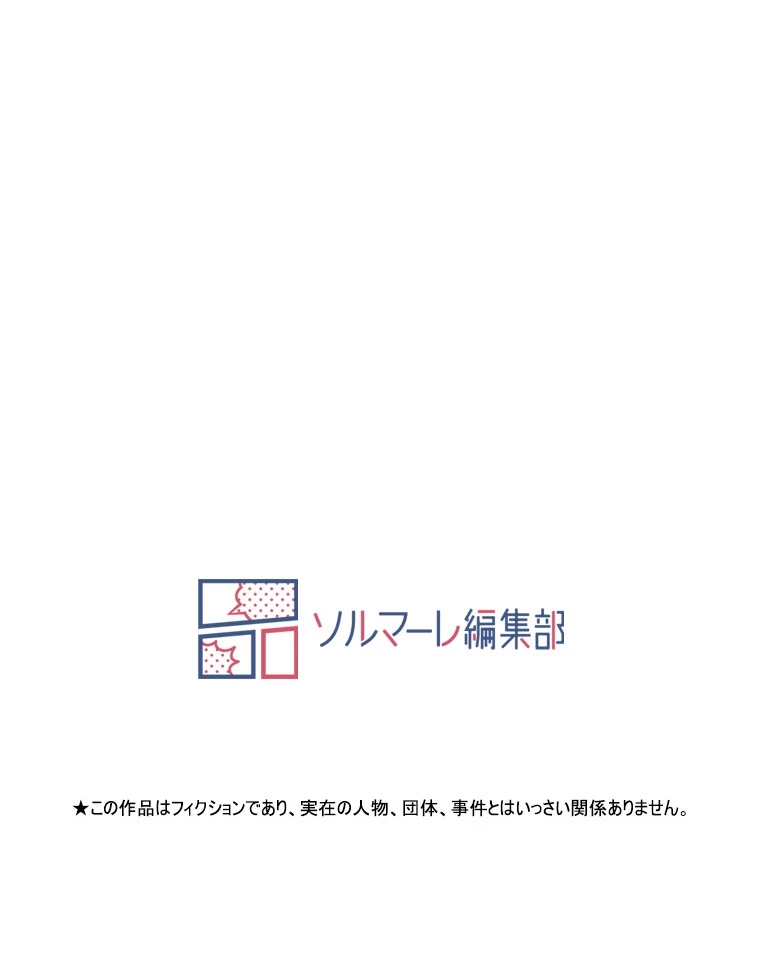 ソルマーレ編集部

★この作品はフィクションであり、実在の人物、団体、事件とはいっさい関係ありません。